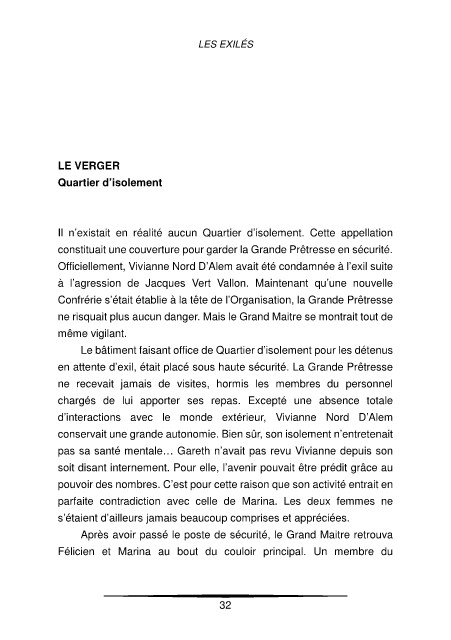 LES EXILÉS

LE VERGER
Quartier d'isolement

Il n'existait en réalité aucun Quartier d'isolement. Cette appellation constituait une couverture pour garder la Grande Prêtresse en sécurité. Officiellement, Vivianne Nord D'Alem avait été condamnée à l'exil suite à l'agression de Jacques Vert Vallon. Maintenant qu'une nouvelle Confrérie s'était établie à la tête de l'Organisation, la Grande Prêtresse ne risquait plus aucun danger. Mais le Grand Maitre se montrait tout de même vigilant.

Le bâtiment faisant office de Quartier d'isolement pour les détenus en attente d'exil, était placé sous haute sécurité. La Grande Prêtresse ne recevait jamais de visites, hormis les membres du personnel chargés de lui apporter ses repas. Excepté une absence totale d'interactions avec le monde extérieur, Vivianne Nord D'Alem conservait une grande autonomie. Bien sûr, son isolement n'entretenait pas sa santé mentale… Gareth n'avait pas revu Vivianne depuis son soit disant internement. Pour elle, l'avenir pouvait être prédit grâce au pouvoir des nombres. C'est pour cette raison que son activité entrait en parfaite contradiction avec celle de Marina. Les deux femmes ne s'étaient d'ailleurs jamais beaucoup comprises et appréciées.

Après avoir passé le poste de sécurité, le Grand Maitre retrouva Félicien et Marina au bout du couloir principal. Un membre du

32